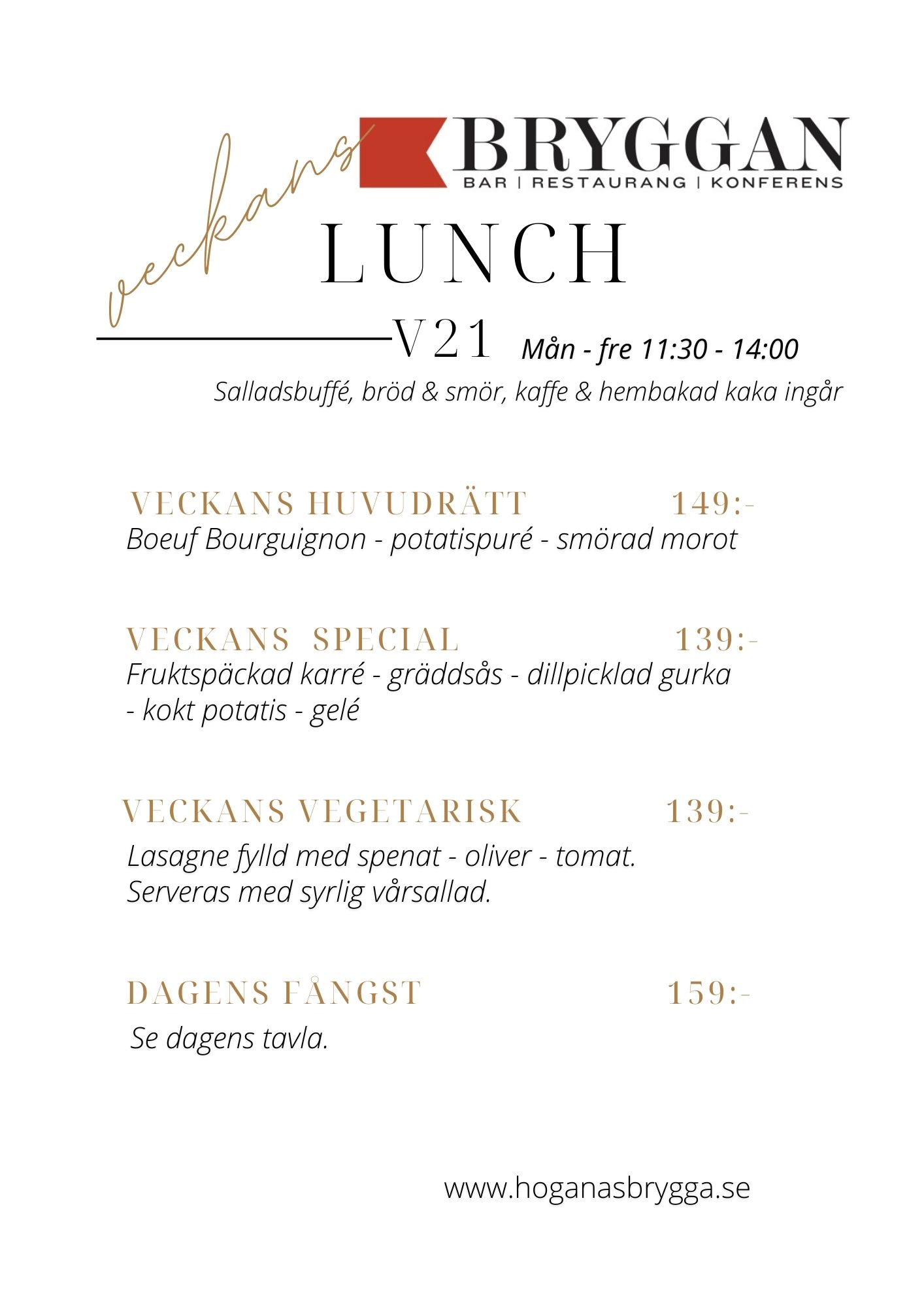 BRYGGAN
BAR | RESTAURANG | KONFERENS

veckans
LUNCH
V21 Mån - fre 11:30 - 14:00
Salladsbuffé, bröd & smör, kaffe & hembakad kaka ingår

VECKANS HUVUDRÄTT 149:-
Boeuf Bourguignon - potatispuré - smörad morot

VECKANS SPECIAL 139:-
Fruktspäckad karré - gräddsås - dillpicklad gurka - kokt potatis - gelé

VECKANS VEGETARISK 139:-
Lasagne fylld med spenat - oliver - tomat.
Serveras med syrlig vårsallad.

DAGENS FÅNGST 159:-
Se dagens tavla.

www.hoganasbrygga.se